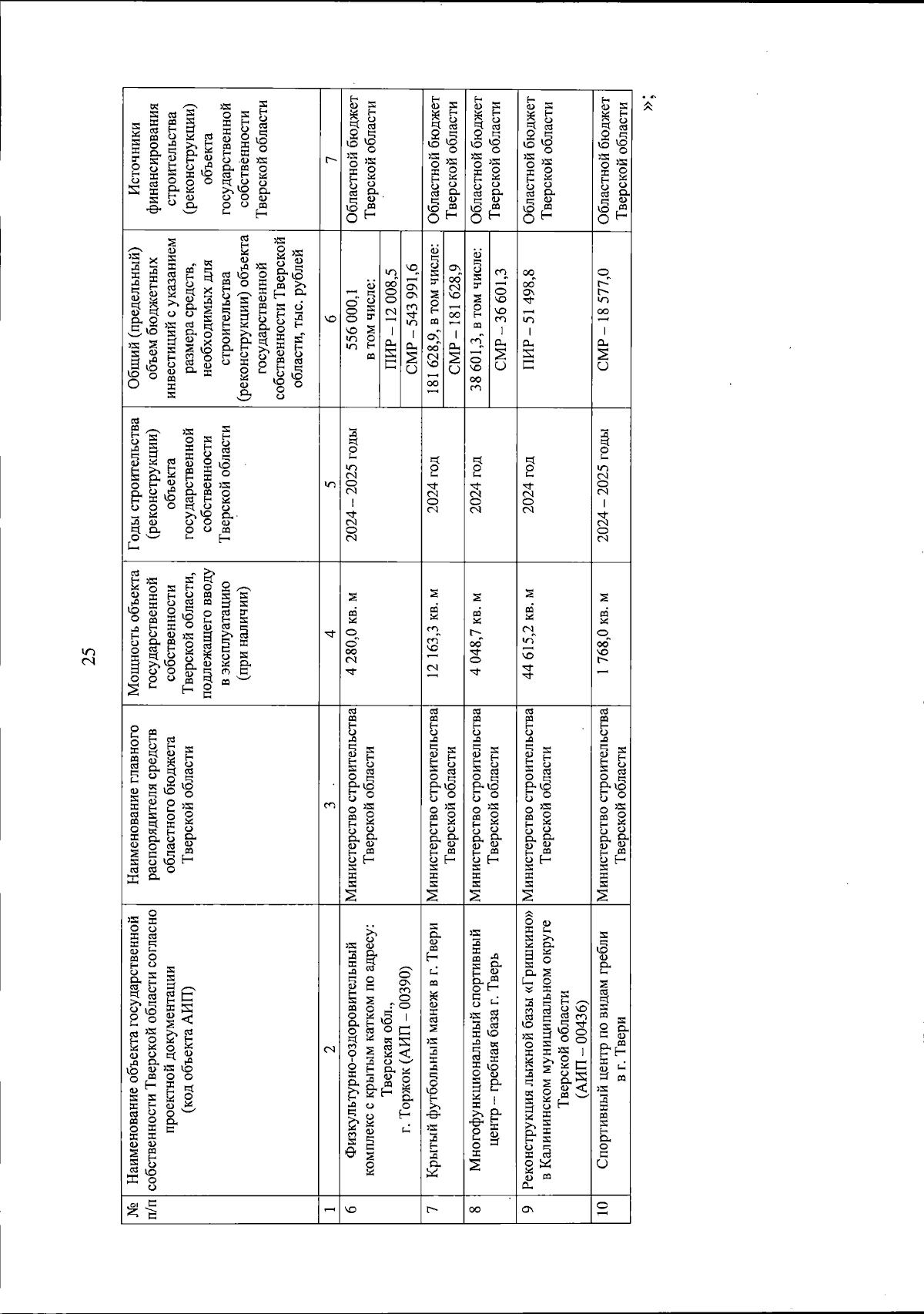 25

| № п/п | Наименование объекта государственной собственности Тверской области согласно проектной документации (код объекта АИП) | Наименование главного распорядителя средств областного бюджета Тверской области | Мощность объекта государственной собственности Тверской области, подлежащего вводу в эксплуатацию (при наличии) | Годы строительства (реконструкции) объекта государственной собственности Тверской области | Общий (предельный) объем бюджетных инвестиций с указанием размера средств, необходимых для строительства (реконструкции) объекта государственной собственности Тверской области, тыс. рублей | Источники финансирования строительства (реконструкции) объекта государственной собственности Тверской области |
|---|---|---|---|---|---|---|
| 1 | 2 | 3 | 4 | 5 | 6 | 7 |
| 6 | Физкультурно-оздоровительный комплекс с крытым катком по адресу: Тверская обл., г. Торжок (АИП – 00390) | Министерство строительства Тверской области | 4 280,0 кв. м | 2024 – 2025 годы | 556 000,1 в том числе: ПИР – 12 008,5 СМР – 543 991,6 | Областной бюджет Тверской области |
| 7 | Крытый футбольный манеж в г. Твери | Министерство строительства Тверской области | 12 163,3 кв. м | 2024 год | 181 628,9, в том числе: СМР – 181 628,9 | Областной бюджет Тверской области |
| 8 | Многофункциональный спортивный центр – гребная база г. Тверь | Министерство строительства Тверской области | 4 048,7 кв. м | 2024 год | 38 601,3, в том числе: СМР – 36 601,3 | Областной бюджет Тверской области |
| 9 | Реконструкция лыжной базы «Гришкино» в Калининском муниципальном округе Тверской области (АИП – 00436) | Министерство строительства Тверской области | 44 615,2 кв. м | 2024 год | ПИР – 51 498,8 | Областной бюджет Тверской области |
| 10 | Спортивный центр по видам гребли в г. Твери | Министерство строительства Тверской области | 1 768,0 кв. м | 2024 – 2025 годы | СМР – 18 577,0 | Областной бюджет Тверской области |

»;